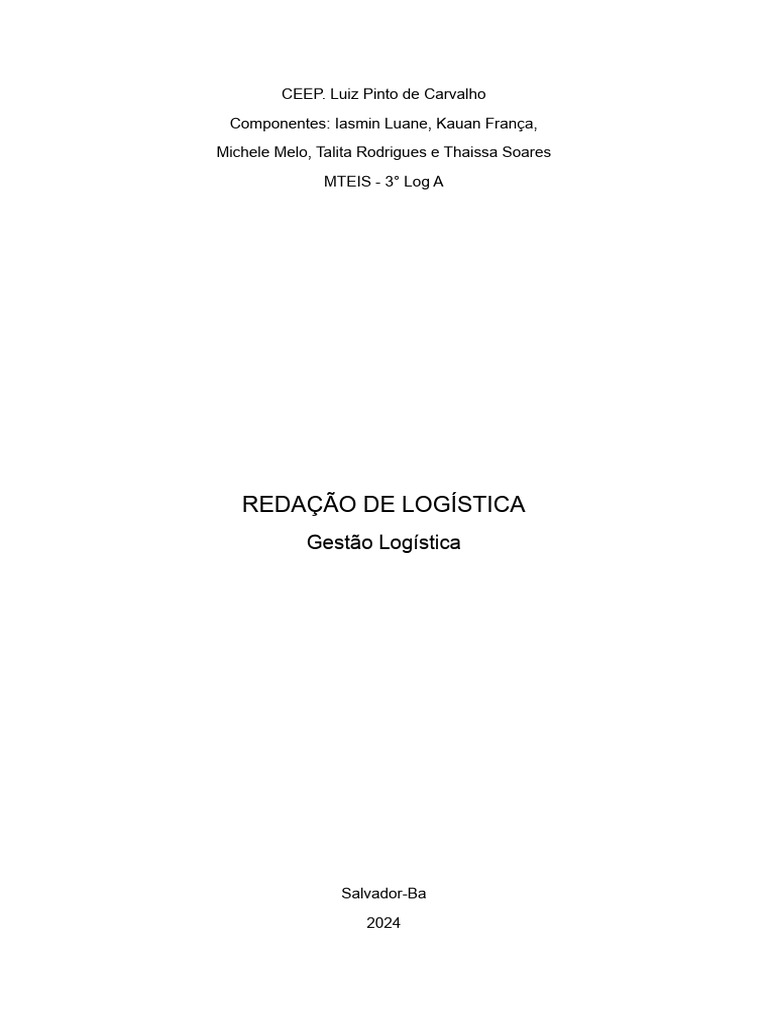 CEEP. Luiz Pinto de Carvalho

Componentes: Iasmin Luane, Kauan França,

Michele Melo, Talita Rodrigues e Thaissa Soares

MTEIS - 3° Log A

REDAÇÃO DE LOGÍSTICA

Gestão Logística

Salvador-Ba

2024